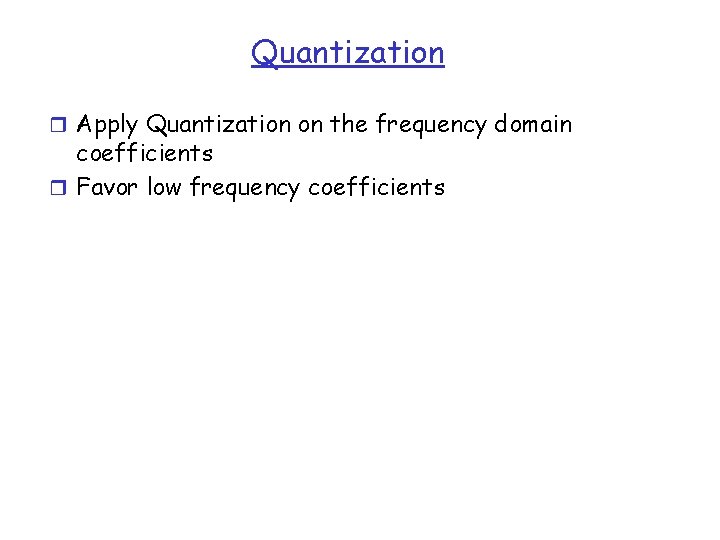 Quantization

• Apply Quantization on the frequency domain coefficients
• Favor low frequency coefficients